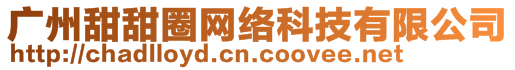 广州甜甜圈网络科技有限公司
http://chadlloyd.cn.coovee.net